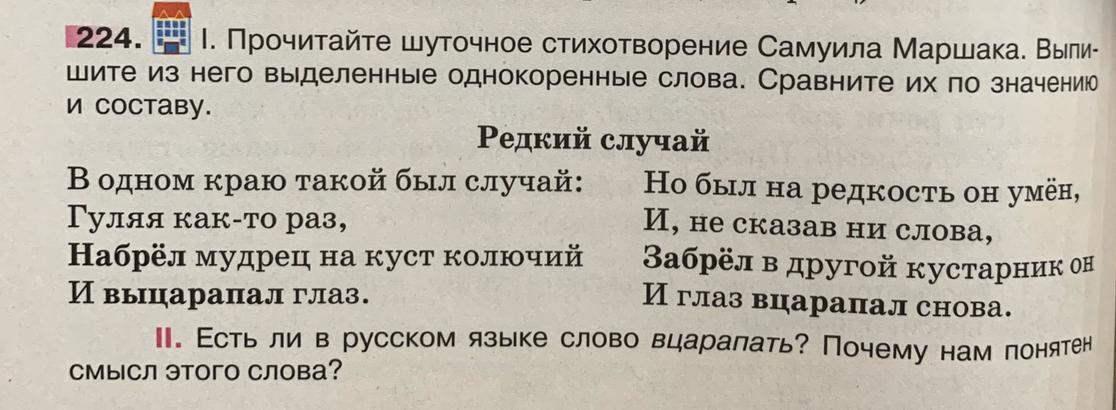 224. I. Прочитайте шуточное стихотворение Самуила Маршака. Выпишите из него выделенные однокоренные слова. Сравните их по значению и составу.

Редкий случай

В одном краю такой был случай:
Гуляя как-то раз,
Набрёл мудрец на куст колючий
И выцарапал глаз.

Но был на редкость он умён,
И, не сказав ни слова,
Забрёл в другой кустарник он
И глаз вцарапал снова.

II. Есть ли в русском языке слово вцарапать? Почему нам понятен смысл этого слова?